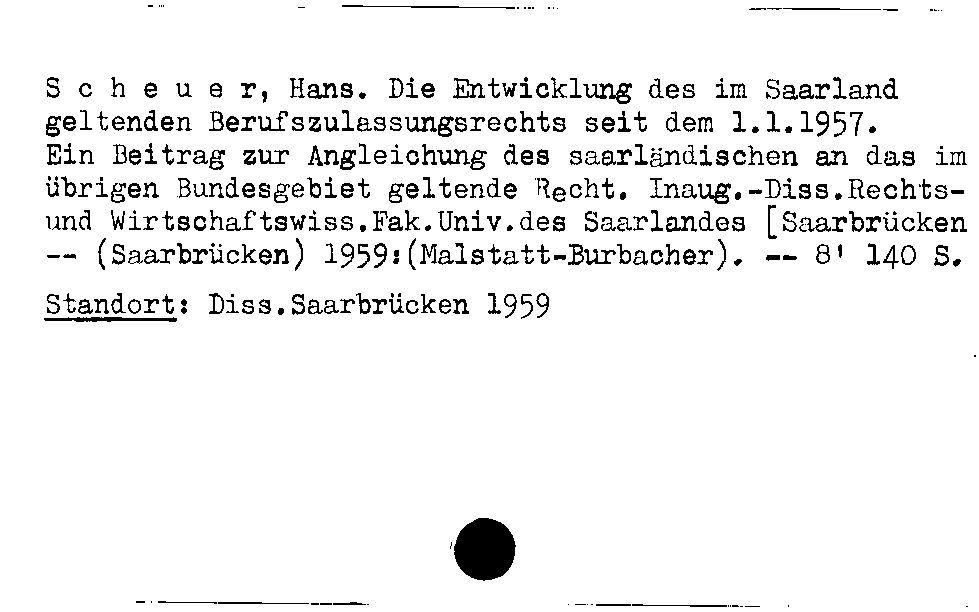 S c h e u e r, Hans. Die Entwicklung des im Saarland geltenden Berufszulassungsrechts seit dem 1.1.1957. Ein Beitrag zur Angleichung des saarländischen an das im übrigen Bundesgebiet geltende Recht. Inaug.-Diss.Rechts- und Wirtschaftswiss.Fak.Univ.des Saarlandes [Saarbrücken -- (Saarbrücken) 1959:(Malstatt-Burbacher). -- 8' 140 S.

Standort: Diss.Saarbrücken 1959